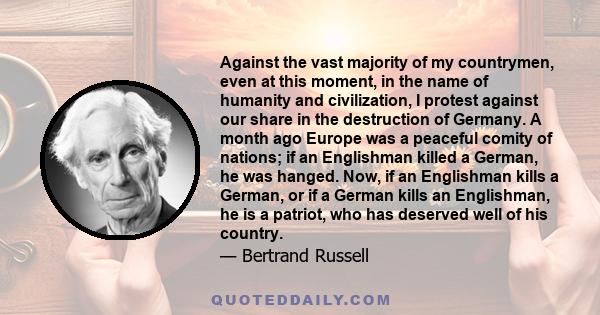 Against the vast majority of my countrymen, even at this moment, in the name of humanity and civilization, I protest against our share in the destruction of Germany. A month ago Europe was a peaceful comity of nations; if an Englishman killed a German, he was hanged. Now, if an Englishman kills a German, or if a German kills an Englishman, he is a patriot, who has deserved well of his country.

— Bertrand Russell

QUOTEDDAILY.COM